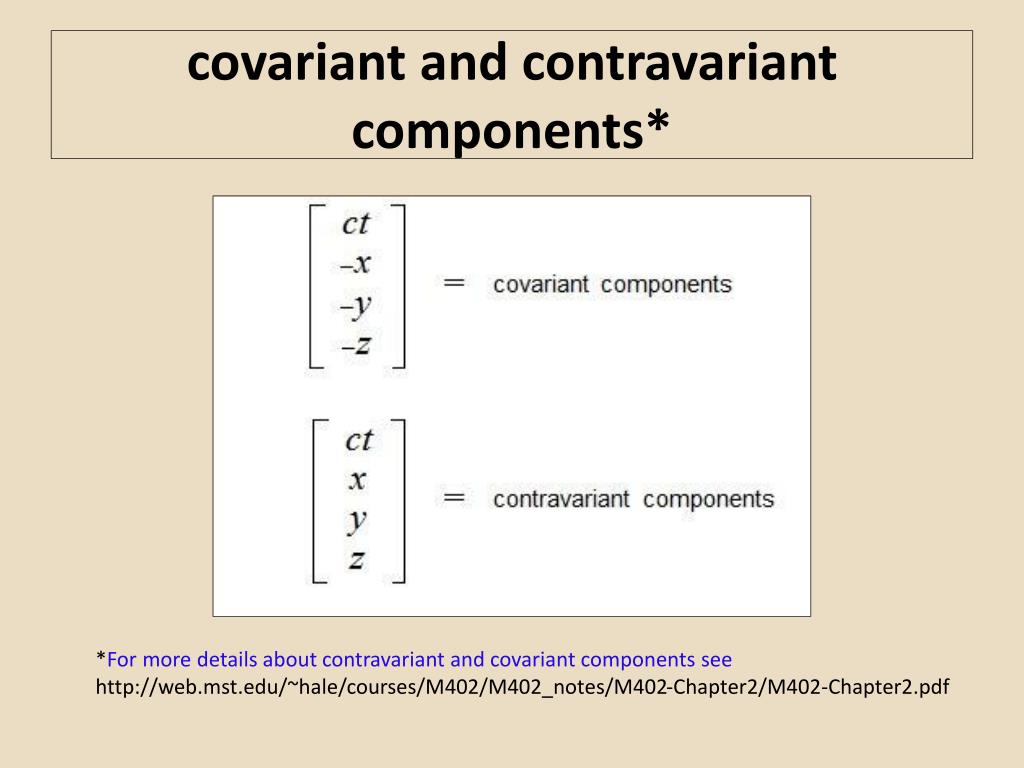 covariant and contravariant components*

$\begin{bmatrix} ct \\ -x \\ -y \\ -z \end{bmatrix}$ = covariant components

$\begin{bmatrix} ct \\ x \\ y \\ z \end{bmatrix}$ = contravariant components

*For more details about contravariant and covariant components see http://web.mst.edu/~hale/courses/M402/M402_notes/M402-Chapter2/M402-Chapter2.pdf